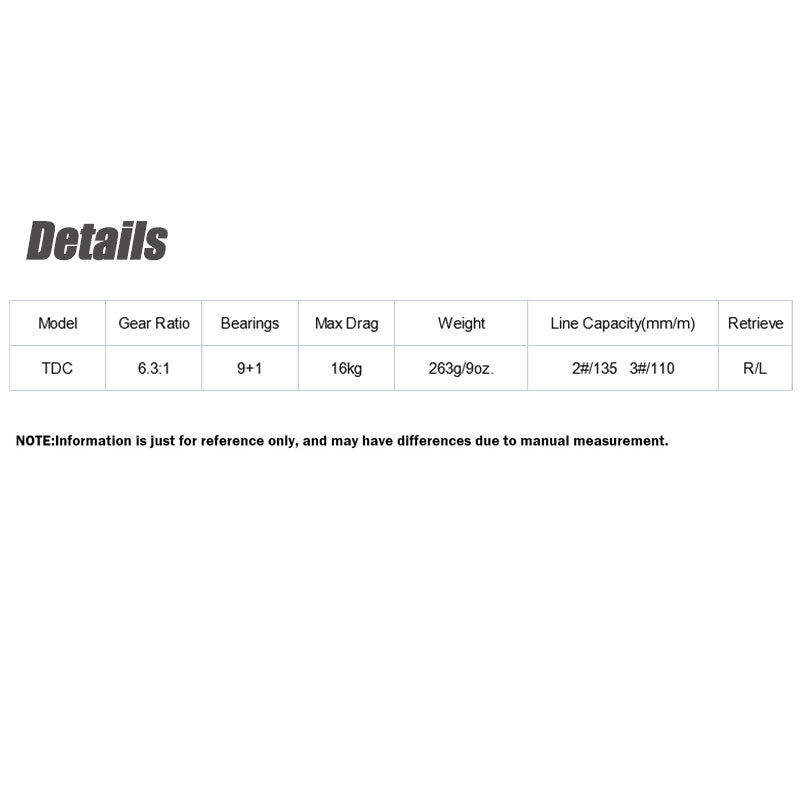 Details

| Model | Gear Ratio | Bearings | Max Drag | Weight | Line Capacity(mm/m) | Retrieve |
|---|---|---|---|---|---|---|
| TDC | 6.3:1 | 9+1 | 16kg | 263g/9oz. | 2#/135 3#/110 | R/L |

NOTE:Information is just for reference only, and may have differences due to manual measurement.